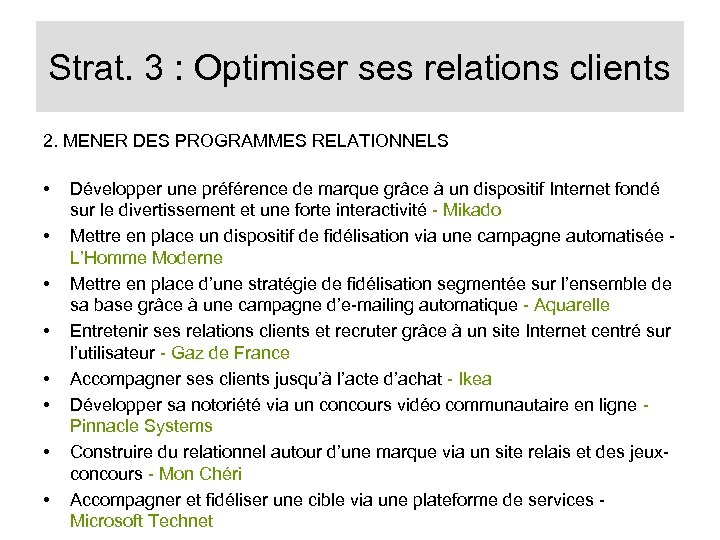 Strat. 3 : Optimiser ses relations clients

2. MENER DES PROGRAMMES RELATIONNELS

• Développer une préférence de marque grâce à un dispositif Internet fondé sur le divertissement et une forte interactivité - Mikado
• Mettre en place un dispositif de fidélisation via une campagne automatisée - L'Homme Moderne
• Mettre en place d'une stratégie de fidélisation segmentée sur l'ensemble de sa base grâce à une campagne d'e-mailing automatique - Aquarelle
• Entretenir ses relations clients et recruter grâce à un site Internet centré sur l'utilisateur - Gaz de France
• Accompagner ses clients jusqu'à l'acte d'achat - Ikea
• Développer sa notoriété via un concours vidéo communautaire en ligne - Pinnacle Systems
• Construire du relationnel autour d'une marque via un site relais et des jeux-concours - Mon Chéri
• Accompagner et fidéliser une cible via une plateforme de services - Microsoft Technet